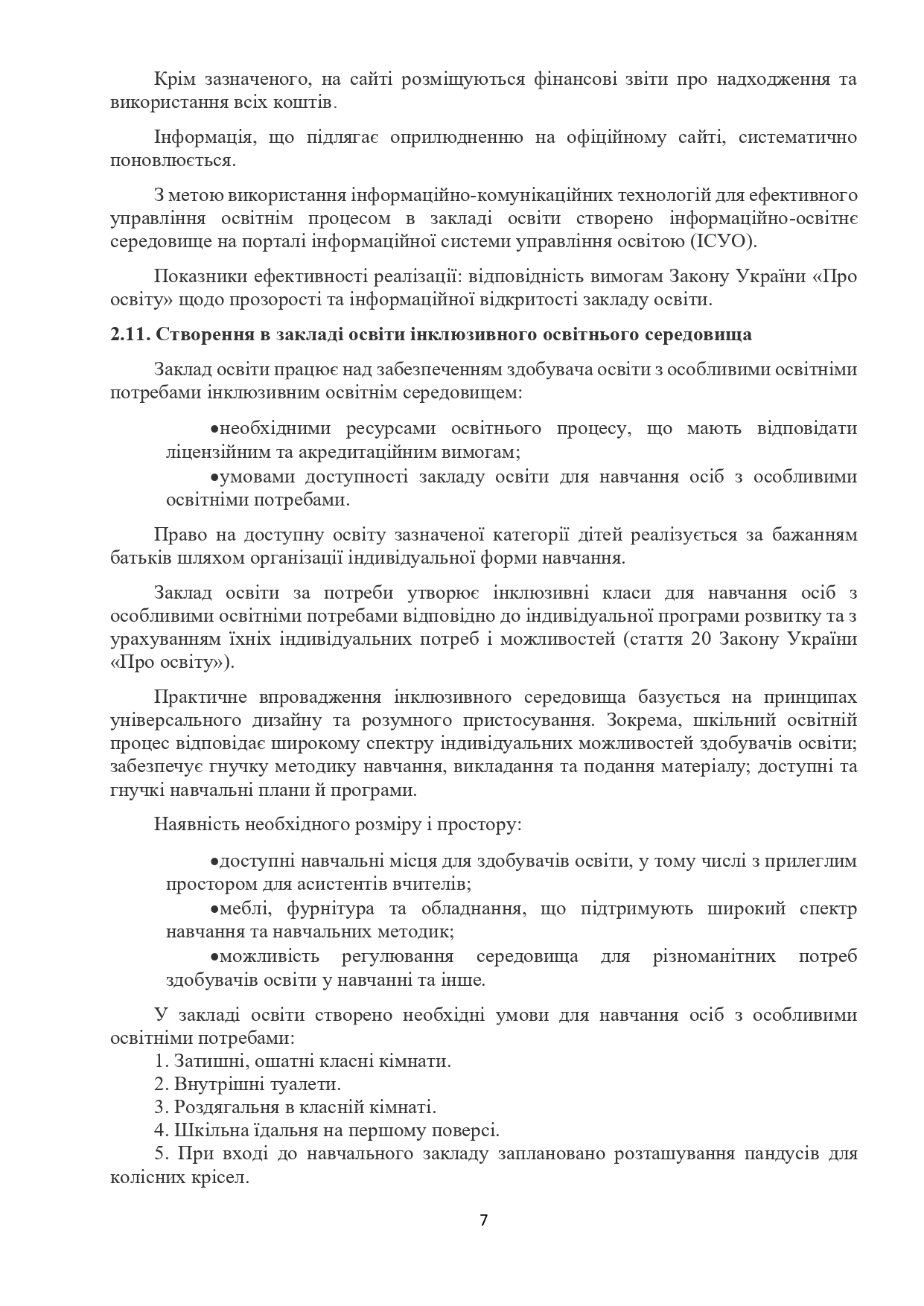 Крім зазначеного, на сайті розміщуються фінансові звіти про надходження та використання всіх коштів.

Інформація, що підлягає оприлюдненню на офіційному сайті, систематично поновлюється.

З метою використання інформаційно-комунікаційних технологій для ефективного управління освітнім процесом в закладі освіти створено інформаційно-освітнє середовище на порталі інформаційної системи управління освітою (ІСУО).

Показники ефективності реалізації: відповідність вимогам Закону України «Про освіту» щодо прозорості та інформаційної відкритості закладу освіти.

2.11. Створення в закладі освіти інклюзивного освітнього середовища

Заклад освіти працює над забезпеченням здобувача освіти з особливими освітніми потребами інклюзивним освітнім середовищем:

• необхідними ресурсами освітнього процесу, що мають відповідати ліцензійним та акредитаційним вимогам;
• умовами доступності закладу освіти для навчання осіб з особливими освітніми потребами.

Право на доступну освіту зазначеної категорії дітей реалізується за бажанням батьків шляхом організації індивідуальної форми навчання.

Заклад освіти за потреби утворює інклюзивні класи для навчання осіб з особливими освітніми потребами відповідно до індивідуальної програми розвитку та з урахуванням їхніх індивідуальних потреб і можливостей (стаття 20 Закону України «Про освіту»).

Практичне впровадження інклюзивного середовища базується на принципах універсального дизайну та розумного пристосування. Зокрема, шкільний освітній процес відповідає широкому спектру індивідуальних можливостей здобувачів освіти; забезпечує гнучку методику навчання, викладання та подання матеріалу; доступні та гнучкі навчальні плани й програми.

Наявність необхідного розміру і простору:

• доступні навчальні місця для здобувачів освіти, у тому числі з прилеглим простором для асистентів вчителів;
• меблі, фурнітура та обладнання, що підтримують широкий спектр навчання та навчальних методик;
• можливість регулювання середовища для різноманітних потреб здобувачів освіти у навчанні та інше.

У закладі освіти створено необхідні умови для навчання осіб з особливими освітніми потребами:
1. Затишні, ошатні класні кімнати.
2. Внутрішні туалети.
3. Роздягальня в класній кімнаті.
4. Шкільна їдальня на першому поверсі.
5. При вході до навчального закладу заплановано розташування пандусів для колісних крісел.

7